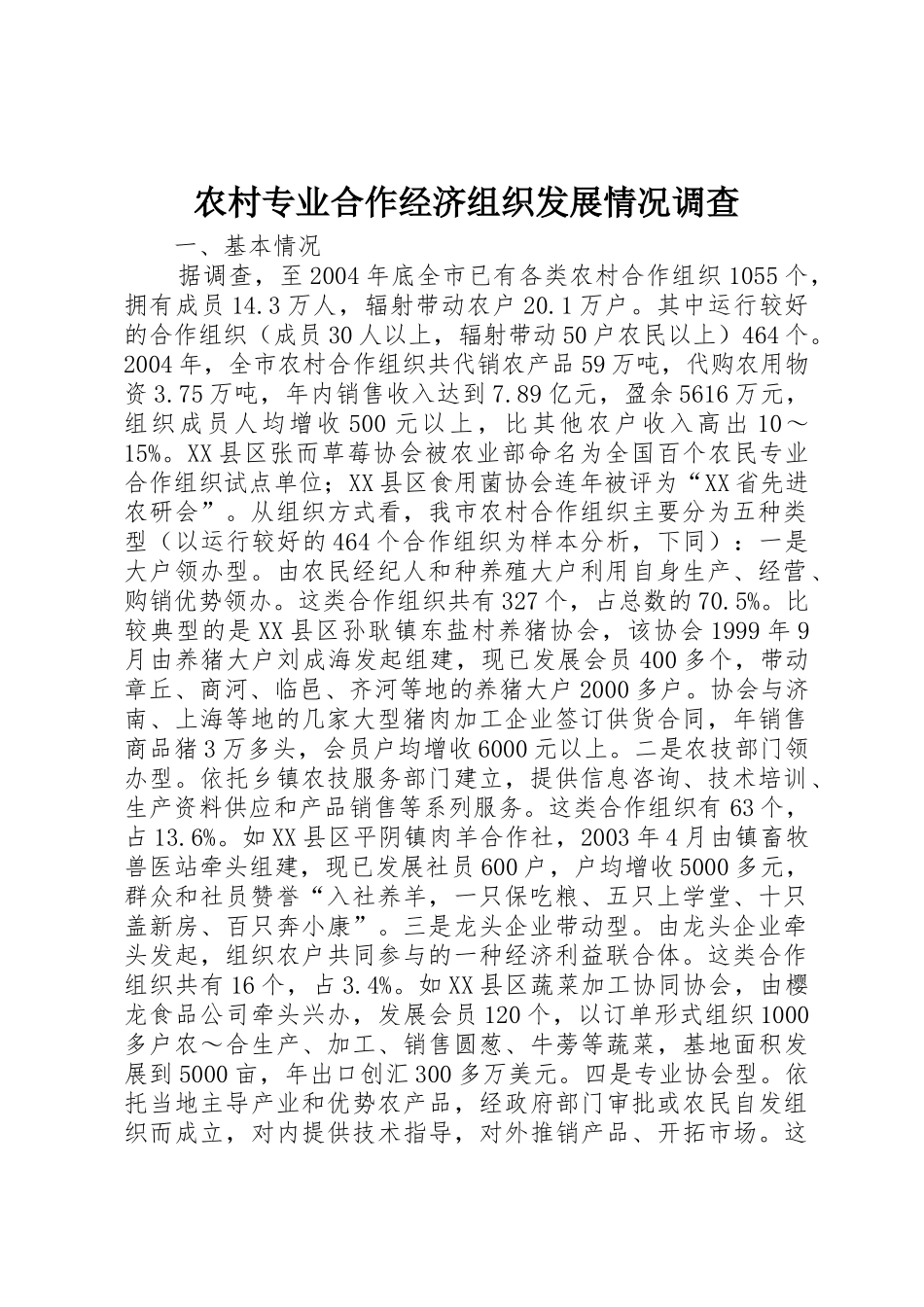 农村专业合作经济组织发展情况调查

一、基本情况

据调查，至2004年底全市已有各类农村合作组织1055个，拥有成员14.3万人，辐射带动农户20.1万户。其中运行较好的合作组织（成员30人以上，辐射带动50户农民以上）464个。2004年，全市农村合作组织共代销农产品59万吨，代购农用物资3.75万吨，年内销售收入达到7.89亿元，盈余5616万元，组织成员人均增收500元以上，比其他农户收入高出10～15%。XX县区张而草莓协会被农业部命名为全国百个农民专业合作组织试点单位；XX县区食用菌协会连年被评为“XX省先进农研会”。从组织方式看，我市农村合作组织主要分为五种类型（以运行较好的464个合作组织为样本分析，下同）：一是大户领办型。由农民经纪人和种养殖大户利用自身生产、经营、购销优势领办。这类合作组织共有327个，占总数的70.5%。比较典型的是XX县区孙耿镇东盐村养猪协会，该协会1999年9月由养猪大户刘成海发起组建，现已发展会员400多个，带动章丘、商河、临邑、齐河等地的养猪大户2000多户。协会与济南、上海等地的几家大型猪肉加工企业签订供货合同，年销售商品猪3万多头，会员户均增收6000元以上。二是农技部门领办型。依托乡镇农技服务部门建立，提供信息咨询、技术培训、生产资料供应和产品销售等系列服务。这类合作组织有63个，占13.6%。如XX县区平阴镇肉羊合作社，2003年4月由镇畜牧兽医站牵头组建，现已发展社员600户，户均增收5000多元，群众和社员赞誉“入社养羊，一只保吃粮、五只上学堂、十只盖新房、百只奔小康”。三是龙头企业带动型。由龙头企业牵头发起，组织农户共同参与的一种经济利益联合体。这类合作组织共有16个，占3.4%。如XX县区蔬菜加工协同协会，由樱龙食品公司牵头兴办，发展会员120个，以订单形式组织1000多户农～合生产、加工、销售圆葱、牛蒡等蔬菜，基地面积发展到5000亩，年出口创汇300多万美元。四是专业协会型。依托当地主导产业和优势农产品，经政府部门审批或农民自发组织而成立，对内提供技术指导，对外推销产品、开拓市场。这